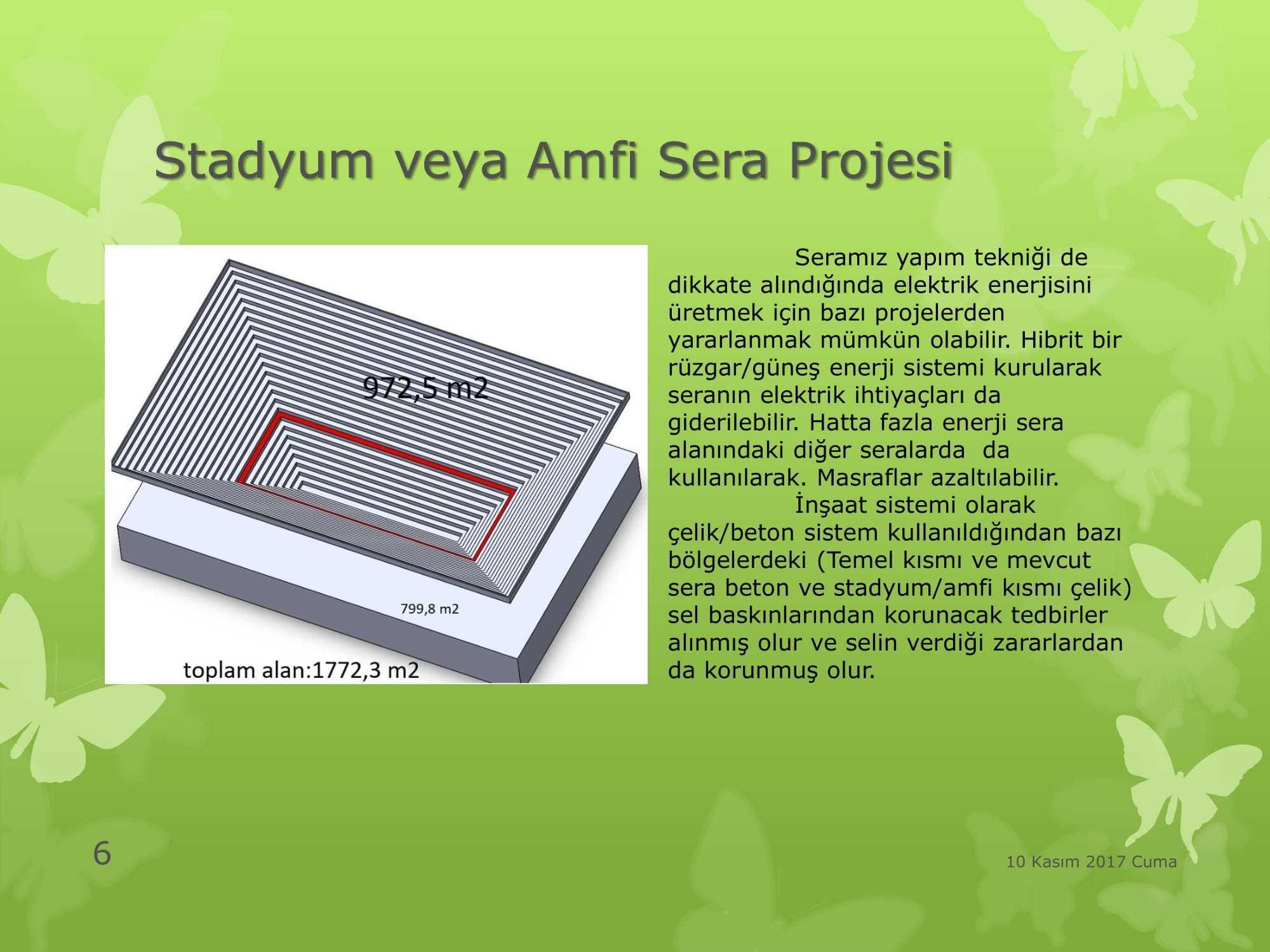 Stadyum veya Amfi Sera Projesi

972,5 m2

799,8 m2

toplam alan:1772,3 m2

Seramız yapım tekniği de dikkate alındığında elektrik enerjisini üretmek için bazı projelerden yararlanmak mümkün olabilir. Hibrit bir rüzgar/güneş enerji sistemi kurularak seranın elektrik ihtiyaçları da giderilebilir. Hatta fazla enerji sera alanındaki diğer seralarda da kullanılarak. Masraflar azaltılabilir.

İnşaat sistemi olarak çelik/beton sistem kullanıldığından bazı bölgelerdeki (Temel kısmı ve mevcut sera beton ve stadyum/amfi kısmı çelik) sel baskınlarından korunacak tedbirler alınmış olur ve selin verdiği zararlardan da korunmuş olur.

6

10 Kasım 2017 Cuma